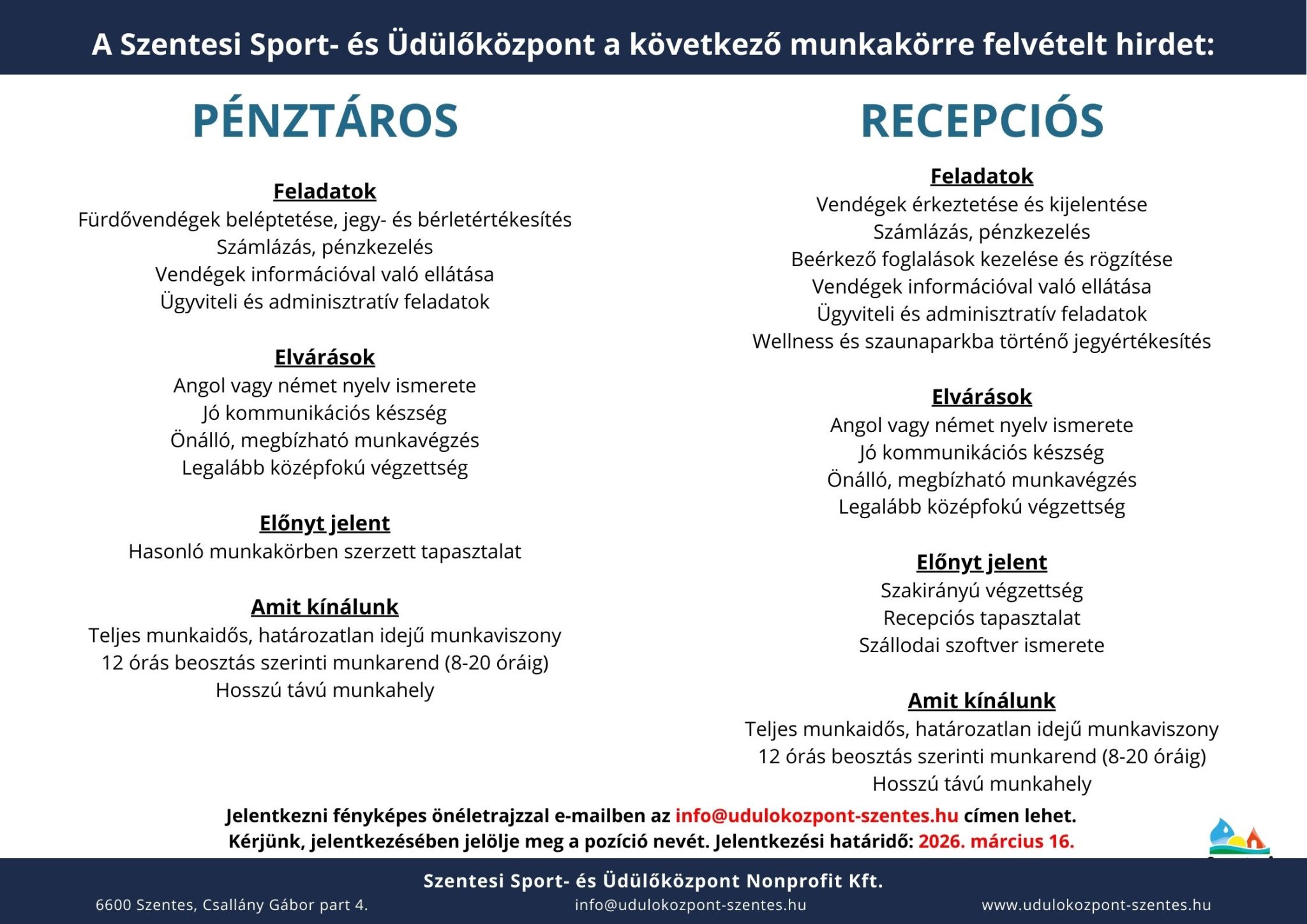 A Szentesi Sport- és Üdülőközpont a következő munkakörre felvételt hirdet:

PÉNZTÁROS

Feladatok
Fürdővendégek beléptetése, jegy- és bérletértékesítés
Számlázás, pénzkezelés
Vendégek információval való ellátása
Ügyviteli és adminisztratív feladatok

Elvárások
Angol vagy német nyelv ismerete
Jó kommunikációs készség
Önálló, megbízható munkavégzés
Legalább középfokú végzettség

Előnyt jelent
Hasonló munkakörben szerzett tapasztalat

Amit kínálunk
Teljes munkaidős, határozatlan idejű munkaviszony
12 órás beosztás szerinti munkarend (8-20 óráig)
Hosszú távú munkahely

RECEPCIÓS

Feladatok
Vendégek érkeztetése és kijelentése
Számlázás, pénzkezelés
Beérkező foglalások kezelése és rögzítése
Vendégek információval való ellátása
Ügyviteli és adminisztratív feladatok
Wellness és szaunaparkba történő jegyértékesítés

Elvárások
Angol vagy német nyelv ismerete
Jó kommunikációs készség
Önálló, megbízható munkavégzés
Legalább középfokú végzettség

Előnyt jelent
Szakirányú végzettség
Recepciós tapasztalat
Szállodai szoftver ismerete

Amit kínálunk
Teljes munkaidős, határozatlan idejű munkaviszony
12 órás beosztás szerinti munkarend (8-20 óráig)
Hosszú távú munkahely

Jelentkezni fényképes önéletrajzzal e-mailben az info@udulokozpont-szentes.hu címen lehet.
Kérjünk, jelentkezésében jelölje meg a pozíció nevét. Jelentkezési határidő: 2026. március 16.

Szentesi Sport- és Üdülőközpont Nonprofit Kft.
6600 Szentes, Csallány Gábor part 4. info@udulokozpont-szentes.hu www.udulokozpont-szentes.hu